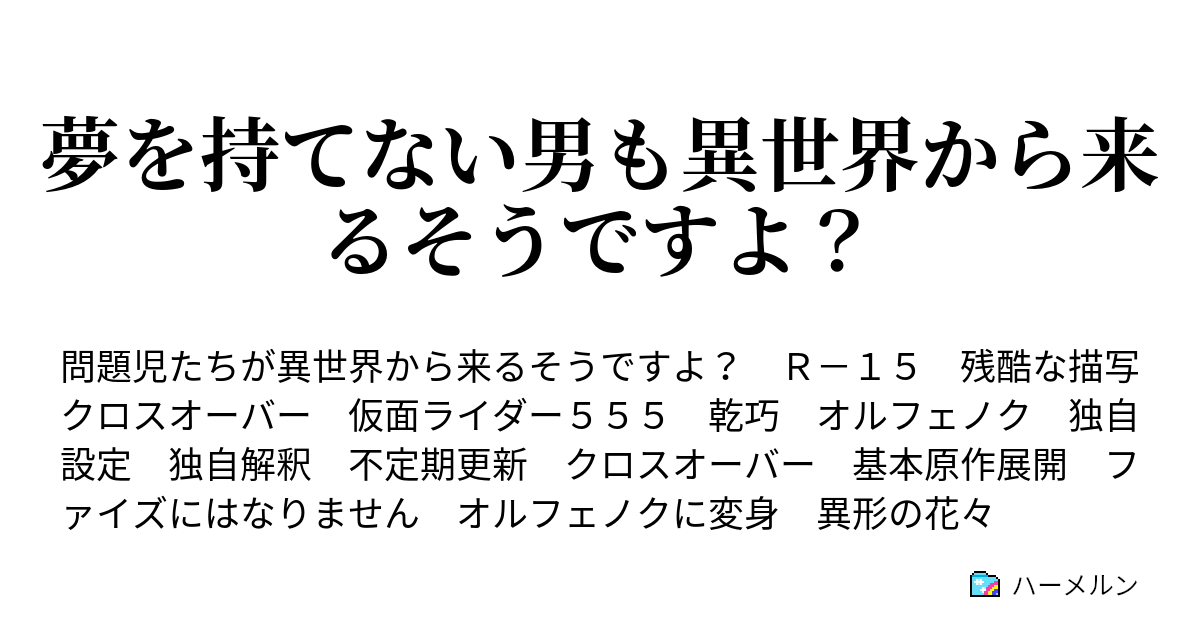 夢を持てない男も異世界から来るそうですよ？

問題児たちが異世界から来るそうですよ？　Ｒ－１５　残酷な描写　クロスオーバー　仮面ライダー５５５　乾巧　オルフェノク　独自設定　独自解釈　不定期更新　クロスオーバー　基本原作展開　ファイズにはなりません　オルフェノクに変身　異形の花々

ハーメルン